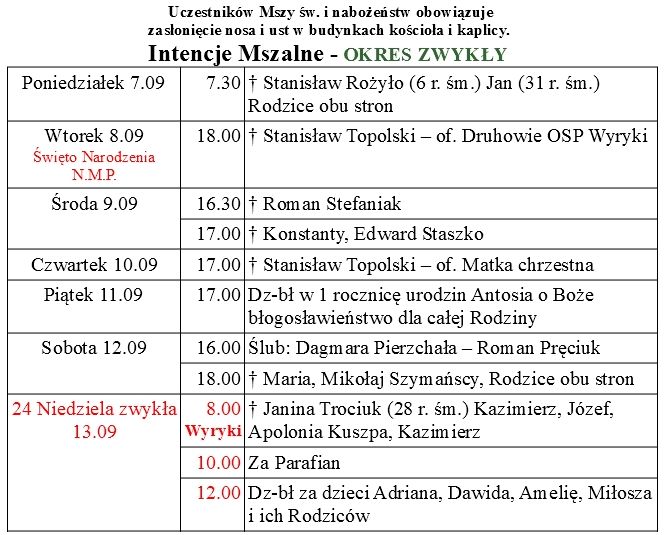 Uczestników Mszy św. i nabożeństw obowiązuje zasłonięcie nosa i ust w budynkach kościoła i kaplicy.

Intencje Mszalne - OKRES ZWYKŁY

| | | |
|---|---|---|
| Poniedziałek 7.09 | 7.30 | † Stanisław Rożyło (6 r. śm.) Jan (31 r. śm.) Rodzice obu stron |
| Wtorek 8.09 Święto Narodzenia N.M.P. | 18.00 | † Stanisław Topolski – of. Druhowie OSP Wyryki |
| Środa 9.09 | 16.30 | † Roman Stefaniak |
| | 17.00 | † Konstanty, Edward Staszko |
| Czwartek 10.09 | 17.00 | † Stanisław Topolski – of. Matka chrzestna |
| Piątek 11.09 | 17.00 | Dz-bł w 1 rocznicę urodzin Antosia o Boże błogosławieństwo dla całej Rodziny |
| Sobota 12.09 | 16.00 | Ślub: Dagmara Pierzchała – Roman Pręciuk |
| | 18.00 | † Maria, Mikołaj Szymańscy, Rodzice obu stron |
| 24 Niedziela zwykła 13.09 | 8.00 Wyryki | † Janina Trociuk (28 r. śm.) Kazimierz, Józef, Apolonia Kuszpa, Kazimierz |
| | 10.00 | Za Parafian |
| | 12.00 | Dz-bł za dzieci Adriana, Dawida, Amelię, Miłosza i ich Rodziców |